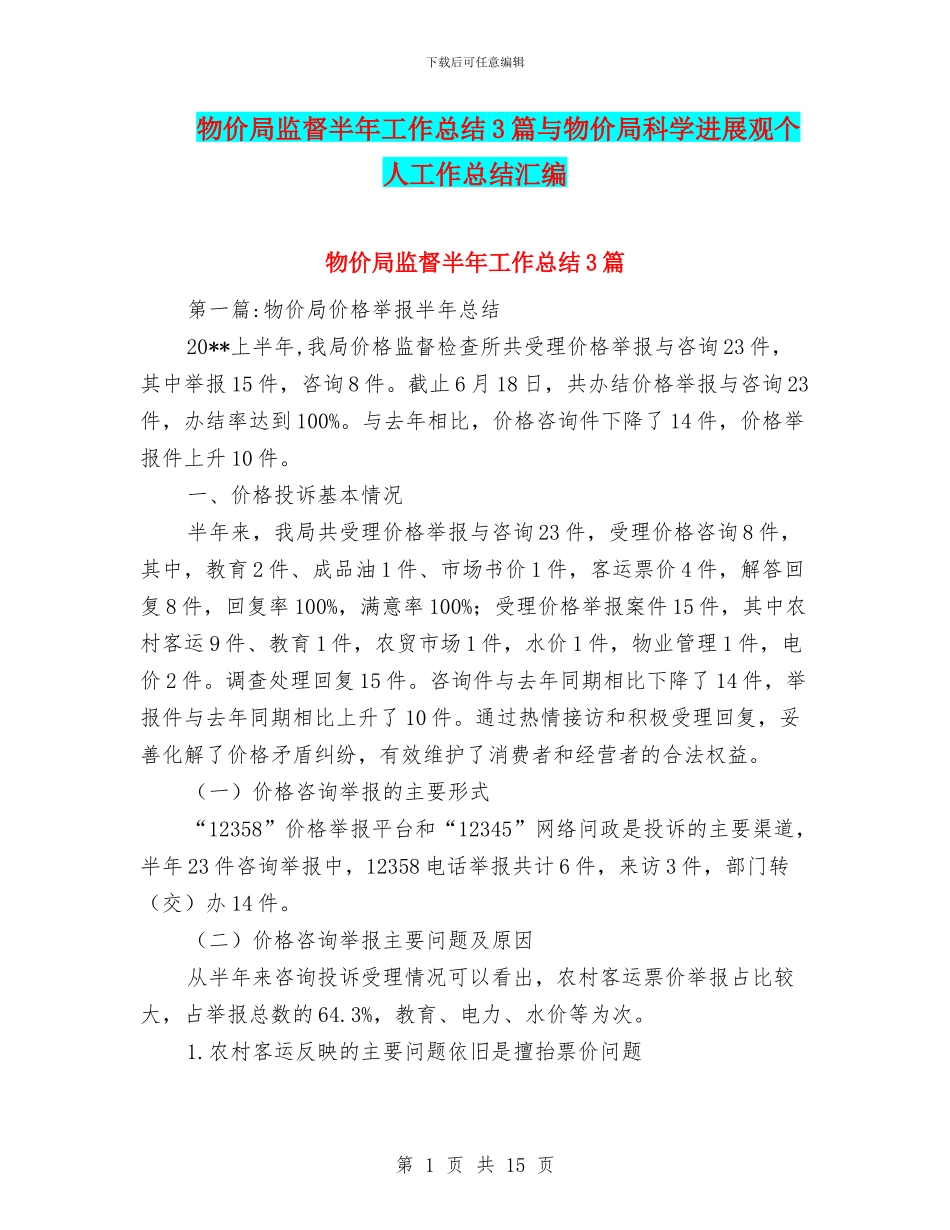 下载后可任意编辑

物价局监督半年工作总结3篇与物价局科学进展观个人工作总结汇编

物价局监督半年工作总结3篇

第一篇:物价局价格举报半年总结

20**上半年,我局价格监督检查所共受理价格举报与咨询23件，其中举报15件，咨询8件。截止6月18日，共办结价格举报与咨询23件，办结率达到100%。与去年相比，价格咨询件下降了14件，价格举报件上升10件。

一、价格投诉基本情况

半年来，我局共受理价格举报与咨询23件，受理价格咨询8件，其中，教育2件、成品油1件、市场书价1件，客运票价4件，解答回复8件，回复率100%，满意率100%；受理价格举报案件15件，其中农村客运9件、教育1件，农贸市场1件，水价1件，物业管理1件，电价2件。调查处理回复15件。咨询件与去年同期相比下降了14件，举报件与去年同期相比上升了10件。通过热情接访和积极受理回复，妥善化解了价格矛盾纠纷，有效维护了消费者和经营者的合法权益。

（一）价格咨询举报的主要形式

“12358”价格举报平台和“12345”网络问政是投诉的主要渠道，半年23件咨询举报中，12358电话举报共计6件，来访3件，部门转（交）办14件。

（二）价格咨询举报主要问题及原因

从半年来咨询投诉受理情况可以看出，农村客运票价举报占比较大，占举报总数的64.3%，教育、电力、水价等为次。

1.农村客运反映的主要问题依旧是擅抬票价问题

第 1 页 共 15 页